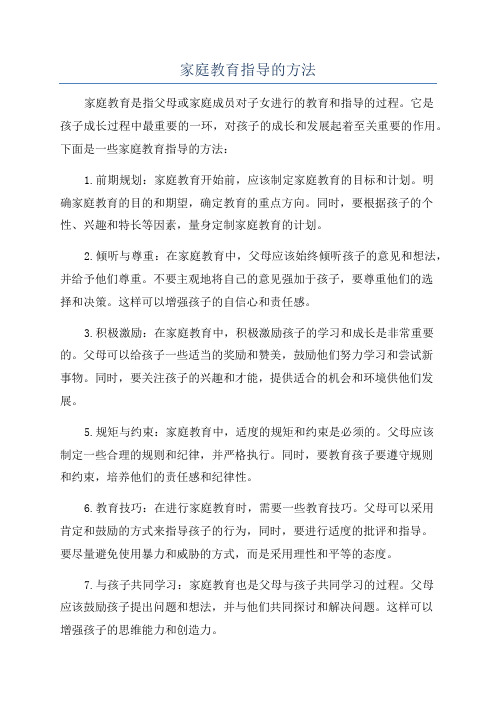 家庭教育指导的方法

家庭教育是指父母或家庭成员对子女进行的教育和指导的过程。它是孩子成长过程中最重要的一环，对孩子的成长和发展起着至关重要的作用。下面是一些家庭教育指导的方法：

1.前期规划：家庭教育开始前，应该制定家庭教育的目标和计划。明确家庭教育的目的和期望，确定教育的重点方向。同时，要根据孩子的个性、兴趣和特长等因素，量身定制家庭教育的计划。

2.倾听与尊重：在家庭教育中，父母应该始终倾听孩子的意见和想法，并给予他们尊重。不要主观地将自己的意见强加于孩子，要尊重他们的选择和决策。这样可以增强孩子的自信心和责任感。

3.积极激励：在家庭教育中，积极激励孩子的学习和成长是非常重要的。父母可以给孩子一些适当的奖励和赞美，鼓励他们努力学习和尝试新事物。同时，要关注孩子的兴趣和才能，提供适合的机会和环境供他们发展。

5.规矩与约束：家庭教育中，适度的规矩和约束是必须的。父母应该制定一些合理的规则和纪律，并严格执行。同时，要教育孩子要遵守规则和约束，培养他们的责任感和纪律性。

6.教育技巧：在进行家庭教育时，需要一些教育技巧。父母可以采用肯定和鼓励的方式来指导孩子的行为，同时，要进行适度的批评和指导。要尽量避免使用暴力和威胁的方式，而是采用理性和平等的态度。

7.与孩子共同学习：家庭教育也是父母与孩子共同学习的过程。父母应该鼓励孩子提出问题和想法，并与他们共同探讨和解决问题。这样可以增强孩子的思维能力和创造力。